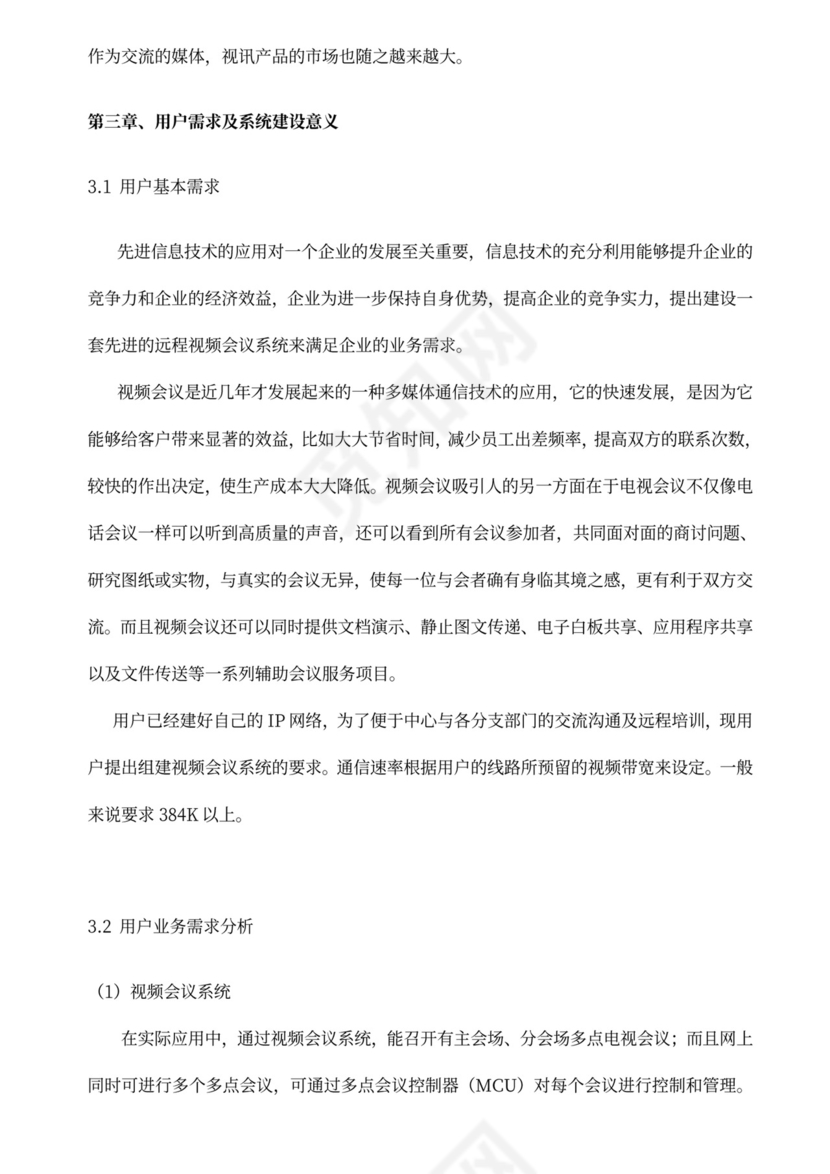 作为交流的媒体，视讯产品的市场也随之越来越大。

第三章、用户需求及系统建设意义

3.1 用户基本需求

先进信息技术的应用对一个企业的发展至关重要，信息技术的充分利用能够提升企业的竞争力和企业的经济效益，企业为进一步保持自身优势，提高企业的竞争实力，提出建设一套先进的远程视频会议系统来满足企业的业务需求。

视频会议是近几年才发展起来的一种多媒体通信技术的应用，它的快速发展，是因为它能够给客户带来显著的效益，比如大大节省时间，减少员工出差频率，提高双方的联系次数，较快的作出决定，使生产成本大大降低。视频会议吸引人的另一方面在于电视会议不仅像电话会议一样可以听到高质量的声音，还可以看到所有会议参加者，共同面对面的商讨问题、研究图纸或实物，与真实的会议无异，使每一位与会者确有身临其境之感，更有利于双方交流。而且视频会议还可以同时提供文档演示、静止图文传递、电子白板共享、应用程序共享以及文件传送等一系列辅助会议服务项目。

用户已经建好自己的 IP 网络，为了便于中心与各分支部门的交流沟通及远程培训，现用户提出组建视频会议系统的要求。通信速率根据用户的线路所预留的视频带宽来设定。一般来说要求 384K 以上。

3.2 用户业务需求分析

（1）视频会议系统

在实际应用中，通过视频会议系统，能召开有主会场、分会场多点电视会议；而且网上同时可进行多个多点会议，可通过多点会议控制器（MCU）对每个会议进行控制和管理。